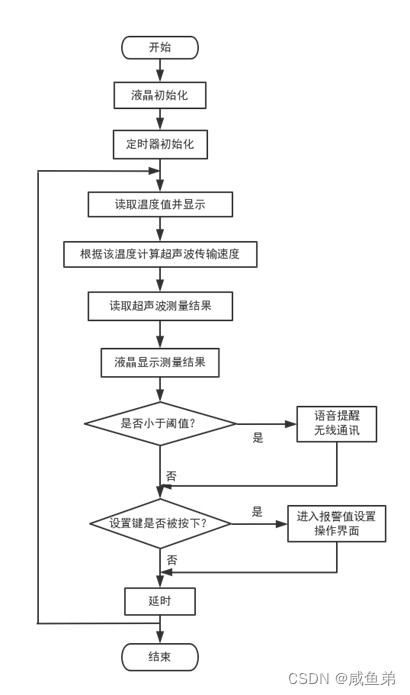 开始

液晶初始化

定时器初始化

读取温度值并显示

根据该温度计算超声波传输速度

读取超声波测量结果

液晶显示测量结果

是否小于阈值?

是

语音提醒
无线通讯

否

设置键是否被按下?

是

进入报警值设置
操作界面

否

延时

结束

CSDN @咸鱼弟